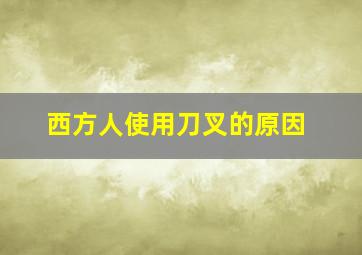 西方人使用刀叉的原因